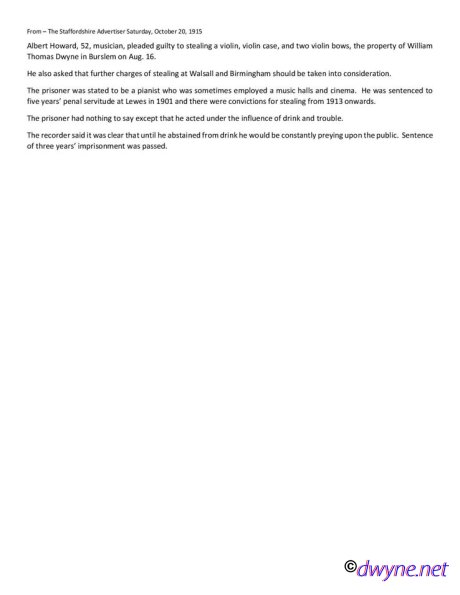 From – The Staffordshire Advertiser Saturday, October 20, 1915

Albert Howard, 52, musician, pleaded guilty to stealing a violin, violin case, and two violin bows, the property of William Thomas Dwyne in Burslem on Aug. 16.

He also asked that further charges of stealing at Walsall and Birmingham should be taken into consideration.

The prisoner was stated to be a pianist who was sometimes employed a music halls and cinema. He was sentenced to five years' penal servitude at Lewes in 1901 and there were convictions for stealing from 1913 onwards.

The prisoner had nothing to say except that he acted under the influence of drink and trouble.

The recorder said it was clear that until he abstained from drink he would be constantly preying upon the public. Sentence of three years' imprisonment was passed.

©dwyne.net